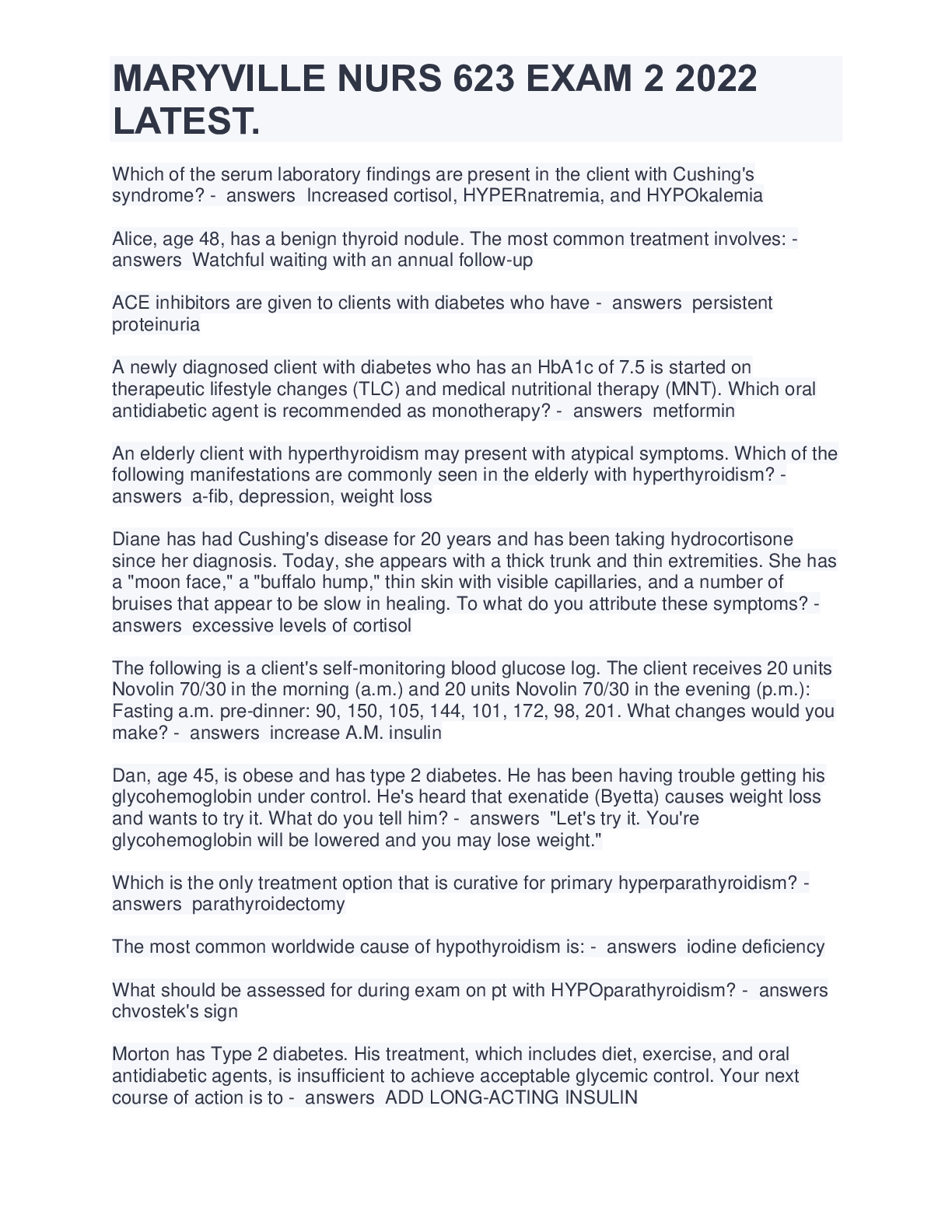 MARYVILLE NURS 623 EXAM 2 2022 LATEST.

Which of the serum laboratory findings are present in the client with Cushing's syndrome? - answers Increased cortisol, HYPERnatremia, and HYPOkalemia

Alice, age 48, has a benign thyroid nodule. The most common treatment involves: - answers Watchful waiting with an annual follow-up

ACE inhibitors are given to clients with diabetes who have - answers persistent proteinuria

A newly diagnosed client with diabetes who has an HbA1c of 7.5 is started on therapeutic lifestyle changes (TLC) and medical nutritional therapy (MNT). Which oral antidiabetic agent is recommended as monotherapy? - answers metformin

An elderly client with hyperthyroidism may present with atypical symptoms. Which of the following manifestations are commonly seen in the elderly with hyperthyroidism? - answers a-fib, depression, weight loss

Diane has had Cushing's disease for 20 years and has been taking hydrocortisone since her diagnosis. Today, she appears with a thick trunk and thin extremities. She has a "moon face," a "buffalo hump," thin skin with visible capillaries, and a number of bruises that appear to be slow in healing. To what do you attribute these symptoms? - answers excessive levels of cortisol

The following is a client's self-monitoring blood glucose log. The client receives 20 units Novolin 70/30 in the morning (a.m.) and 20 units Novolin 70/30 in the evening (p.m.): Fasting a.m. pre-dinner: 90, 150, 105, 144, 101, 172, 98, 201. What changes would you make? - answers increase A.M. insulin

Dan, age 45, is obese and has type 2 diabetes. He has been having trouble getting his glycohemoglobin under control. He's heard that exenatide (Byetta) causes weight loss and wants to try it. What do you tell him? - answers "Let's try it. You're glycohemoglobin will be lowered and you may lose weight."

Which is the only treatment option that is curative for primary hyperparathyroidism? - answers parathyroidectomy

The most common worldwide cause of hypothyroidism is: - answers iodine deficiency

What should be assessed for during exam on pt with HYPOparathyroidism? - answers chvostek's sign

Morton has Type 2 diabetes. His treatment, which includes diet, exercise, and oral antidiabetic agents, is insufficient to achieve acceptable glycemic control. Your next course of action is to - answers ADD LONG-ACTING INSULIN